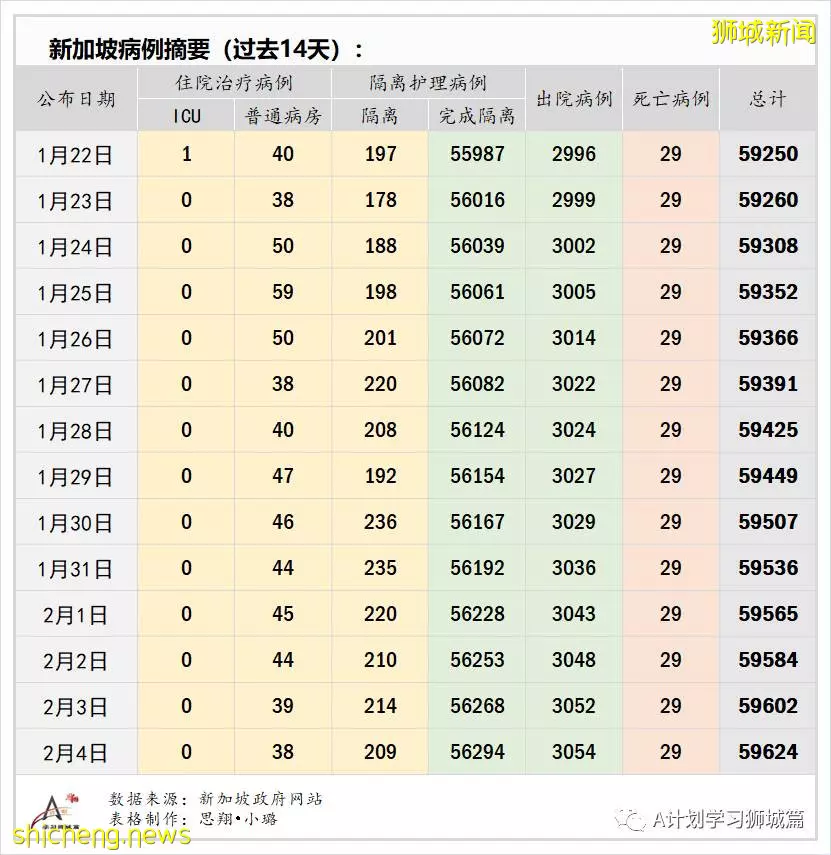 狮城新闻

新加坡病例摘要（过去14天）：

| 公布日期 | 住院治疗病例 ICU | 住院治疗病例 普通病房 | 隔离护理病例 隔离 | 隔离护理病例 完成隔离 | 出院病例 | 死亡病例 | 总计 |
|---|---|---|---|---|---|---|---|
| 1月22日 | 1 | 40 | 197 | 55987 | 2996 | 29 | 59250 |
| 1月23日 | 0 | 38 | 178 | 56016 | 2999 | 29 | 59260 |
| 1月24日 | 0 | 50 | 188 | 56039 | 3002 | 29 | 59308 |
| 1月25日 | 0 | 59 | 198 | 56061 | 3005 | 29 | 59352 |
| 1月26日 | 0 | 50 | 201 | 56072 | 3014 | 29 | 59366 |
| 1月27日 | 0 | 38 | 220 | 56082 | 3022 | 29 | 59391 |
| 1月28日 | 0 | 40 | 208 | 56124 | 3024 | 29 | 59425 |
| 1月29日 | 0 | 47 | 192 | 56154 | 3027 | 29 | 59449 |
| 1月30日 | 0 | 46 | 236 | 56167 | 3029 | 29 | 59507 |
| 1月31日 | 0 | 44 | 235 | 56192 | 3036 | 29 | 59536 |
| 2月1日 | 0 | 45 | 220 | 56228 | 3043 | 29 | 59565 |
| 2月2日 | 0 | 44 | 210 | 56253 | 3048 | 29 | 59584 |
| 2月3日 | 0 | 39 | 214 | 56268 | 3052 | 29 | 59602 |
| 2月4日 | 0 | 38 | 209 | 56294 | 3054 | 29 | 59624 |

数据来源：新加坡政府网站
表格制作：思翔•小璐

A计划学习狮城篇

shicheng.news